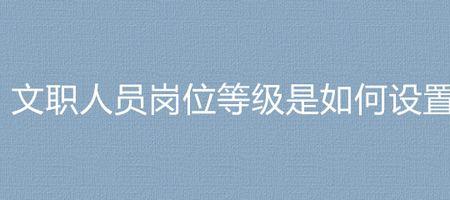 文职人员岗位等级是如何设置